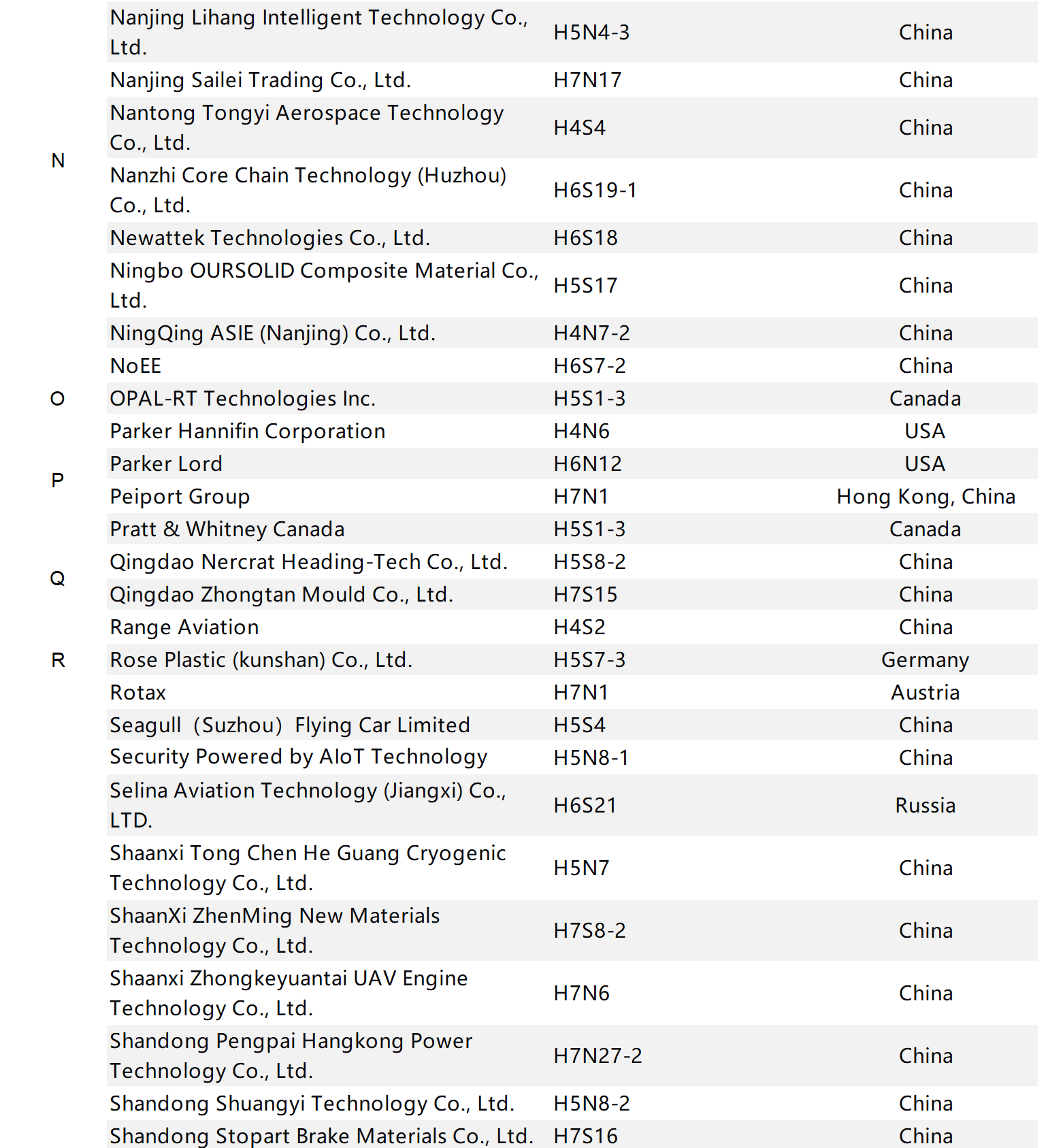 | | | | |
|---|---|---|---|
| N | Nanjing Lihang Intelligent Technology Co., Ltd. | H5N4-3 | China |
| | Nanjing Sailei Trading Co., Ltd. | H7N17 | China |
| | Nantong Tongyi Aerospace Technology Co., Ltd. | H4S4 | China |
| | Nanzhi Core Chain Technology (Huzhou) Co., Ltd. | H6S19-1 | China |
| | Newattek Technologies Co., Ltd. | H6S18 | China |
| | Ningbo OURSOLID Composite Material Co., Ltd. | H5S17 | China |
| | NingQing ASIE (Nanjing) Co., Ltd. | H4N7-2 | China |
| | NoEE | H6S7-2 | China |
| O | OPAL-RT Technologies Inc. | H5S1-3 | Canada |
| P | Parker Hannifin Corporation | H4N6 | USA |
| | Parker Lord | H6N12 | USA |
| | Peiport Group | H7N1 | Hong Kong, China |
| | Pratt & Whitney Canada | H5S1-3 | Canada |
| Q | Qingdao Nercrat Heading-Tech Co., Ltd. | H5S8-2 | China |
| | Qingdao Zhongtan Mould Co., Ltd. | H7S15 | China |
| R | Range Aviation | H4S2 | China |
| | Rose Plastic (kunshan) Co., Ltd. | H5S7-3 | Germany |
| | Rotax | H7N1 | Austria |
| | Seagull (Suzhou) Flying Car Limited | H5S4 | China |
| | Security Powered by AIoT Technology | H5N8-1 | China |
| | Selina Aviation Technology (Jiangxi) Co., LTD. | H6S21 | Russia |
| | Shaanxi Tong Chen He Guang Cryogenic Technology Co., Ltd. | H5N7 | China |
| | ShaanXi ZhenMing New Materials Technology Co., Ltd. | H7S8-2 | China |
| | Shaanxi Zhongkeyuantai UAV Engine Technology Co., Ltd. | H7N6 | China |
| | Shandong Pengpai Hangkong Power Technology Co., Ltd. | H7N27-2 | China |
| | Shandong Shuangyi Technology Co., Ltd. | H5N8-2 | China |
| | Shandong Stopart Brake Materials Co., Ltd. | H7S16 | China |